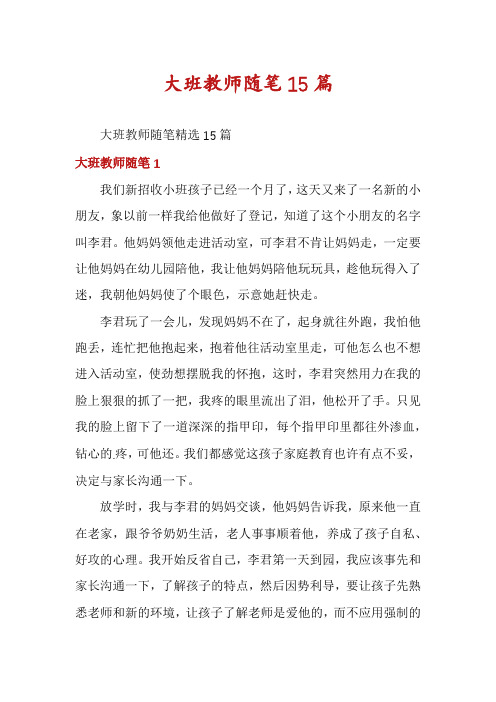 大班教师随笔15篇

大班教师随笔精选15篇

大班教师随笔1

我们新招收小班孩子已经一个月了，这天又来了一名新的小朋友，象以前一样我给他做好了登记，知道了这个小朋友的名字叫李君。他妈妈领他走进活动室，可李君不肯让妈妈走，一定要让他妈妈在幼儿园陪他，我让他妈妈陪他玩玩具，趁他玩得入了迷，我朝他妈妈使了个眼色，示意她赶快走。

李君玩了一会儿，发现妈妈不在了，起身就往外跑，我怕他跑丢，连忙把他抱起来，抱着他往活动室里走，可他怎么也不想进入活动室，使劲想摆脱我的怀抱，这时，李君突然用力在我的脸上狠狠的抓了一把，我疼的眼里流出了泪，他松开了手。只见我的脸上留下了一道深深的指甲印，每个指甲印里都往外渗血，钻心的疼，可他还。我们都感觉这孩子家庭教育也许有点不妥，决定与家长沟通一下。

放学时，我与李君的妈妈交谈，他妈妈告诉我，原来他一直在老家，跟爷爷奶奶生活，老人事事顺着他，养成了孩子自私、好攻的心理。我开始反省自己，李君第一天到园，我应该事先和家长沟通一下，了解孩子的特点，然后因势利导，要让孩子先熟悉老师和新的环境，让孩子了解老师是爱他的，而不应用强制的